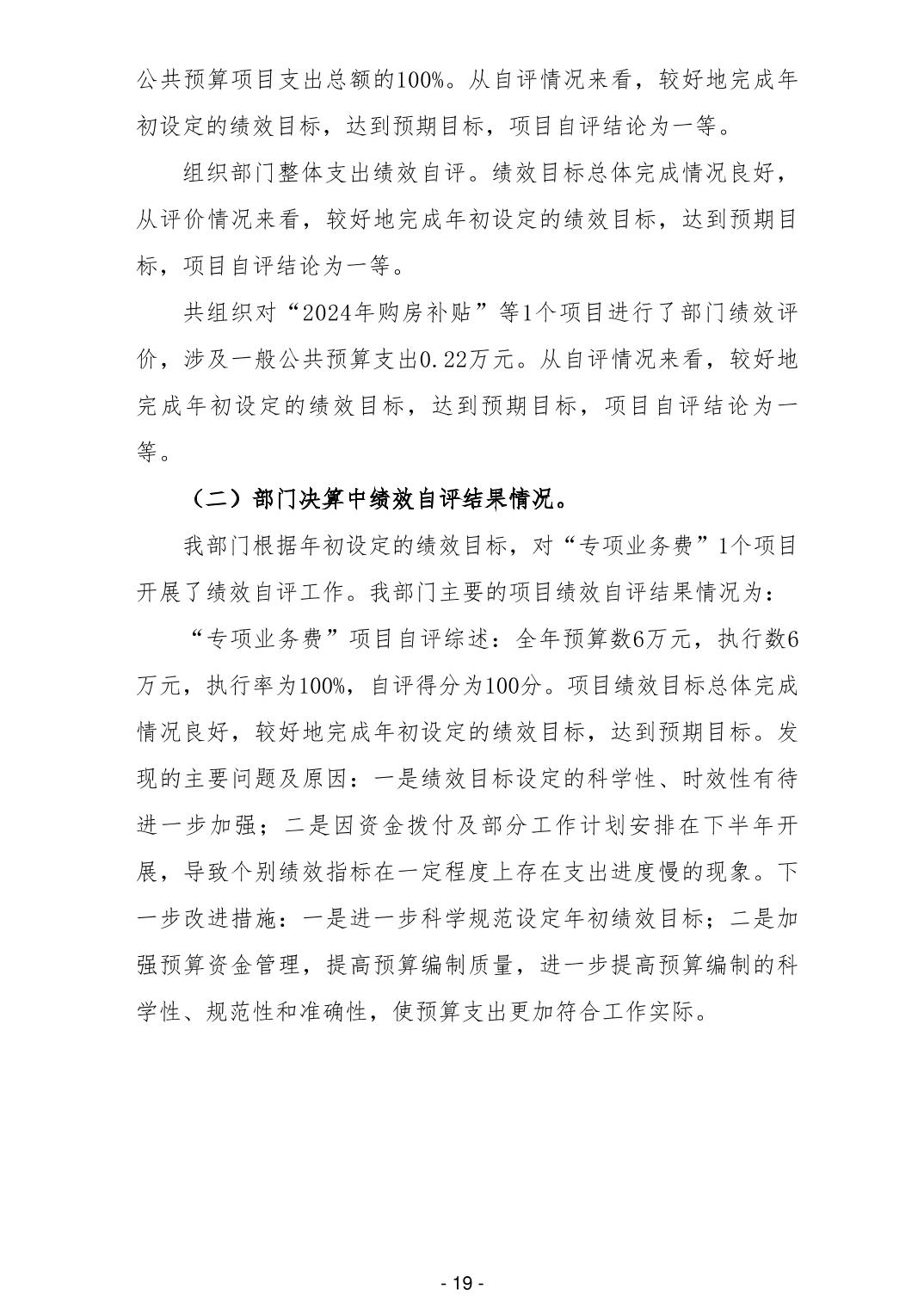 公共预算项目支出总额的100%。从自评情况来看，较好地完成年初设定的绩效目标，达到预期目标，项目自评结论为一等。

组织部门整体支出绩效自评。绩效目标总体完成情况良好，从评价情况来看，较好地完成年初设定的绩效目标，达到预期目标，项目自评结论为一等。

共组织对“2024年购房补贴”等1个项目进行了部门绩效评价，涉及一般公共预算支出0.22万元。从自评情况来看，较好地完成年初设定的绩效目标，达到预期目标，项目自评结论为一等。

（二）部门决算中绩效自评结果情况。

我部门根据年初设定的绩效目标，对“专项业务费”1个项目开展了绩效自评工作。我部门主要的项目绩效自评结果情况为：

“专项业务费”项目自评综述：全年预算数6万元，执行数6万元，执行率为100%，自评得分为100分。项目绩效目标总体完成情况良好，较好地完成年初设定的绩效目标，达到预期目标。发现的主要问题及原因：一是绩效目标设定的科学性、时效性有待进一步加强；二是因资金拨付及部分工作计划安排在下半年开展，导致个别绩效指标在一定程度上存在支出进度慢的现象。下一步改进措施：一是进一步科学规范设定年初绩效目标；二是加强预算资金管理，提高预算编制质量，进一步提高预算编制的科学性、规范性和准确性，使预算支出更加符合工作实际。

- 19 -